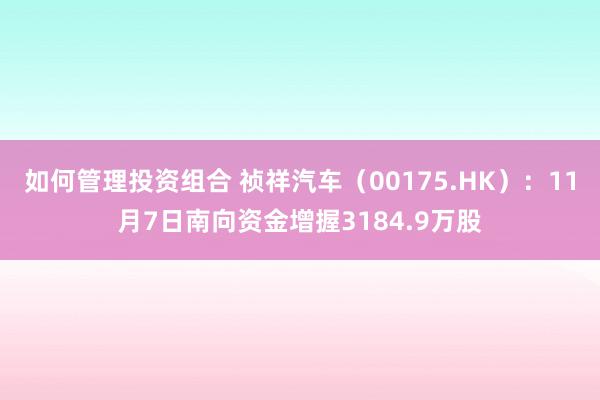 如何管理投资组合 祯祥汽车（00175.HK）：11月7日南向资金增握3184.9万股